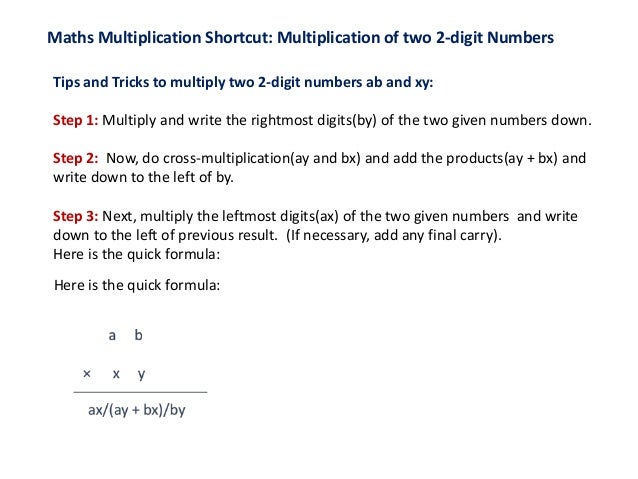 Maths Multiplication Shortcut: Multiplication of two 2-digit Numbers

Tips and Tricks to multiply two 2-digit numbers ab and xy:

Step 1: Multiply and write the rightmost digits(by) of the two given numbers down.

Step 2: Now, do cross-multiplication(ay and bx) and add the products(ay + bx) and write down to the left of by.

Step 3: Next, multiply the leftmost digits(ax) of the two given numbers and write down to the left of previous result. (If necessary, add any final carry).
Here is the quick formula:

Here is the quick formula:

a b

× x y

ax/(ay + bx)/by